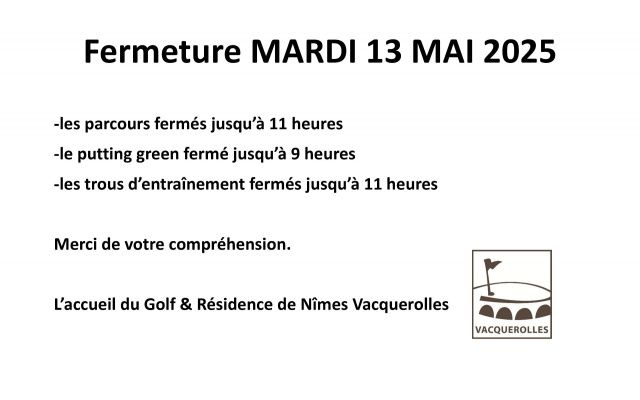 Fermeture MARDI 13 MAI 2025

-les parcours fermés jusqu'à 11 heures

-le putting green fermé jusqu'à 9 heures

-les trous d'entraînement fermés jusqu'à 11 heures

Merci de votre compréhension.

L'accueil du Golf & Résidence de Nîmes Vacquerolles

VACQUEROLLES